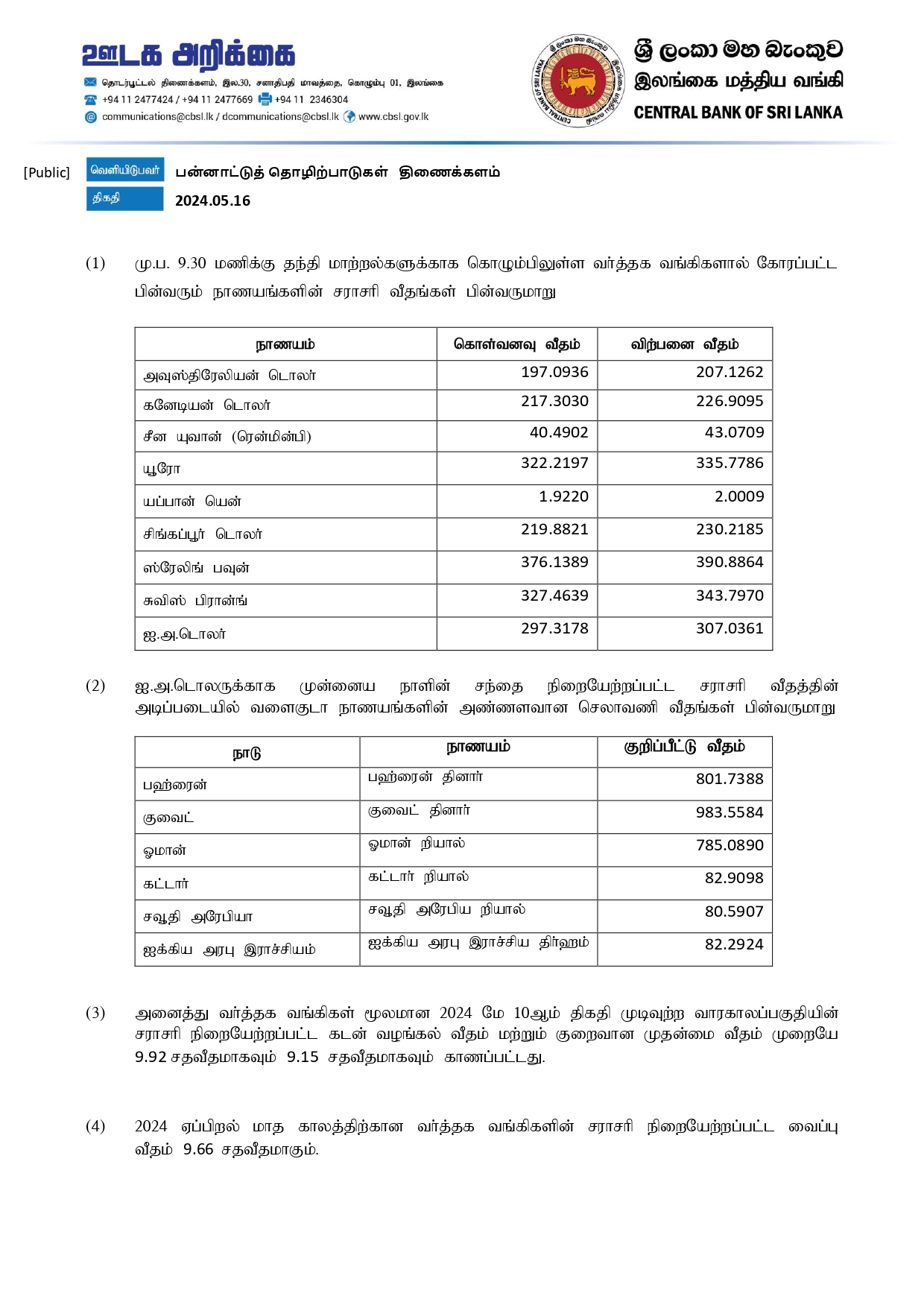 ஊடக அறிக்கை

தொடர்பூட்டல் திணைக்களம், இல.30, சனாதிபதி மாவத்தை, கொழும்பு 01, இலங்கை
+94 11 2477424 / +94 11 2477669 +94 11 2346304
communications@cbsl.lk / dcommunications@cbsl.lk www.cbsl.gov.lk

ශ්‍රී ලංකා මහ බැංකුව
இலங்கை மத்திய வங்கி
CENTRAL BANK OF SRI LANKA

[Public]
வெளியிடுபவர் பன்னாட்டுத் தொழிற்பாடுகள் திணைக்களம்
திகதி 2024.05.16

(1) மு.ப. 9.30 மணிக்கு தந்தி மாற்றல்களுக்காக கொழும்பிலுள்ள வர்த்தக வங்கிகளால் கோரப்பட்ட பின்வரும் நாணயங்களின் சராசரி வீதங்கள் பின்வருமாறு

| நாணயம் | கொள்வனவு வீதம் | விற்பனை வீதம் |
|---|---|---|
| அவுஸ்திரேலியன் டொலர் | 197.0936 | 207.1262 |
| கனேடியன் டொலர் | 217.3030 | 226.9095 |
| சீன யுவான் (ரென்மின்பி) | 40.4902 | 43.0709 |
| யூரோ | 322.2197 | 335.7786 |
| யப்பான் யென் | 1.9220 | 2.0009 |
| சிங்கப்பூர் டொலர் | 219.8821 | 230.2185 |
| ஸ்ரேலிங் பவுன் | 376.1389 | 390.8864 |
| சுவிஸ் பிரான்ங் | 327.4639 | 343.7970 |
| ஐ.அ.டொலர் | 297.3178 | 307.0361 |

(2) ஐ.அ.டொலருக்காக முன்னைய நாளின் சந்தை நிறையேற்றப்பட்ட சராசரி வீதத்தின் அடிப்படையில் வளைகுடா நாணயங்களின் அண்ணளவான செலாவணி வீதங்கள் பின்வருமாறு

| நாடு | நாணயம் | குறிப்பீட்டு வீதம் |
|---|---|---|
| பஹ்ரைன் | பஹ்ரைன் தினார் | 801.7388 |
| குவைட் | குவைட் தினார் | 983.5584 |
| ஓமான் | ஓமான் றியால் | 785.0890 |
| கட்டார் | கட்டார் றியால் | 82.9098 |
| சவூதி அரேபியா | சவூதி அரேபிய றியால் | 80.5907 |
| ஐக்கிய அரபு இராச்சியம் | ஐக்கிய அரபு இராச்சிய திர்ஹம் | 82.2924 |

(3) அனைத்து வர்த்தக வங்கிகள் மூலமான 2024 மே 10ஆம் திகதி முடிவுற்ற வாரகாலப்பகுதியின் சராசரி நிறையேற்றப்பட்ட கடன் வழங்கல் வீதம் மற்றும் குறைவான முதன்மை வீதம் முறையே 9.92 சதவீதமாகவும் 9.15 சதவீதமாகவும் காணப்பட்டது.

(4) 2024 ஏப்பிறல் மாத காலத்திற்கான வர்த்தக வங்கிகளின் சராசரி நிறையேற்றப்பட்ட வைப்பு வீதம் 9.66 சதவீதமாகும்.